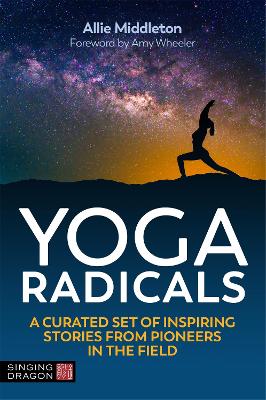 Allie Middleton
Foreword by Amy Wheeler

YOGA
RADICALS

A CURATED SET OF INSPIRING STORIES FROM PIONEERS IN THE FIELD

SINGING DRAGON